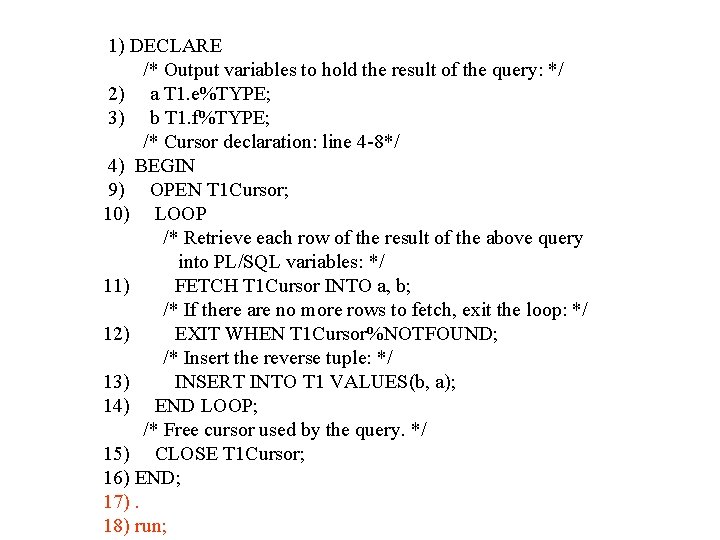 1) DECLARE
/* Output variables to hold the result of the query: */
2) a T1.e%TYPE;
3) b T1.f%TYPE;
/* Cursor declaration: line 4-8*/
4) BEGIN
9) OPEN T1Cursor;
10) LOOP
/* Retrieve each row of the result of the above query into PL/SQL variables: */
11) FETCH T1Cursor INTO a, b;
/* If there are no more rows to fetch, exit the loop: */
12) EXIT WHEN T1Cursor%NOTFOUND;
/* Insert the reverse tuple: */
13) INSERT INTO T1 VALUES(b, a);
14) END LOOP;
/* Free cursor used by the query. */
15) CLOSE T1Cursor;
16) END;
17) .
18) run;